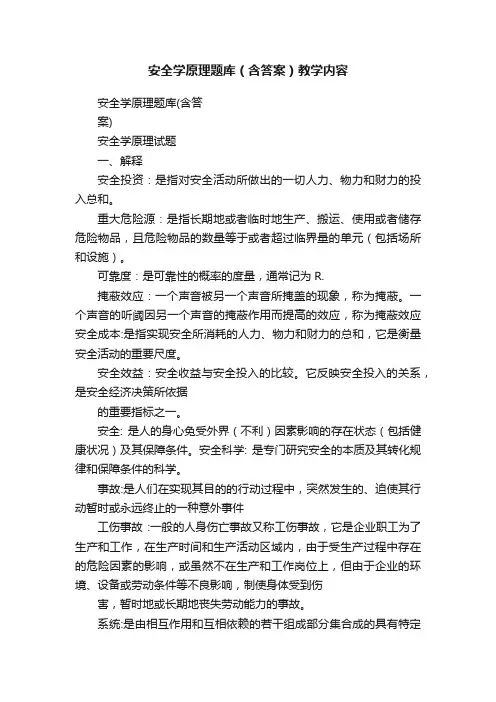 安全学原理题库（含答案）教学内容

安全学原理题库(含答案)

安全学原理试题

一、解释

安全投资：是指对安全活动所做出的一切人力、物力和财力的投入总和。

重大危险源：是指长期地或者临时地生产、搬运、使用或者储存危险物品，且危险物品的数量等于或者超过临界量的单元（包括场所和设施）。

可靠度：是可靠性的概率的度量，通常记为 R.

掩蔽效应：一个声音被另一个声音所掩盖的现象，称为掩蔽。一个声音的听阈因另一个声音的掩蔽作用而提高的效应，称为掩蔽效应安全成本:是指实现安全所消耗的人力、物力和财力的总和，它是衡量安全活动的重要尺度。

安全效益：安全收益与安全投入的比较。它反映安全投入的关系，是安全经济决策所依据

的重要指标之一。

安全: 是人的身心免受外界（不利）因素影响的存在状态（包括健康状况）及其保障条件。安全科学: 是专门研究安全的本质及其转化规律和保障条件的科学。

事故:是人们在实现其目的的行动过程中，突然发生的、迫使其行动暂时或永远终止的一种意外事件

工伤事故 :一般的人身伤亡事故又称工伤事故，它是企业职工为了生产和工作，在生产时间和生产活动区域内，由于受生产过程中存在的危险因素的影响，或虽然不在生产和工作岗位上，但由于企业的环境、设备或劳动条件等不良影响，制使身体受到伤

害，暂时地或长期地丧失劳动能力的事故。

系统:是由相互作用和互相依赖的若干组成部分集合成的具有特定